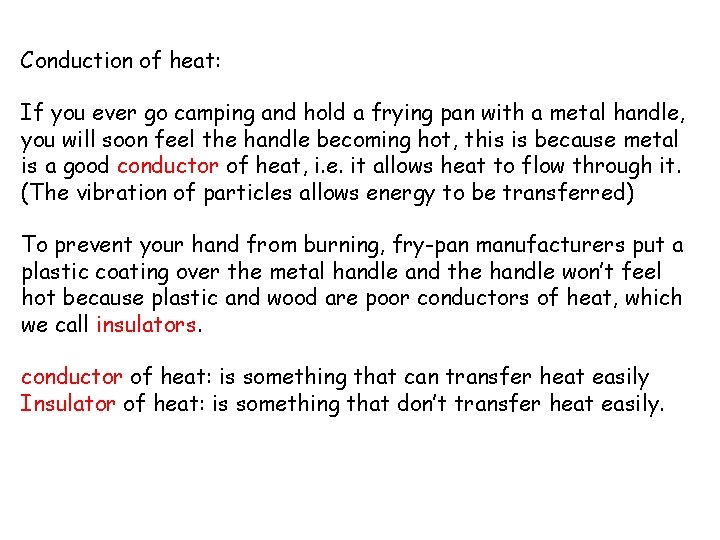 Conduction of heat:

If you ever go camping and hold a frying pan with a metal handle, you will soon feel the handle becoming hot, this is because metal is a good conductor of heat, i.e. it allows heat to flow through it. (The vibration of particles allows energy to be transferred)

To prevent your hand from burning, fry-pan manufacturers put a plastic coating over the metal handle and the handle won't feel hot because plastic and wood are poor conductors of heat, which we call insulators.

conductor of heat: is something that can transfer heat easily
Insulator of heat: is something that don't transfer heat easily.